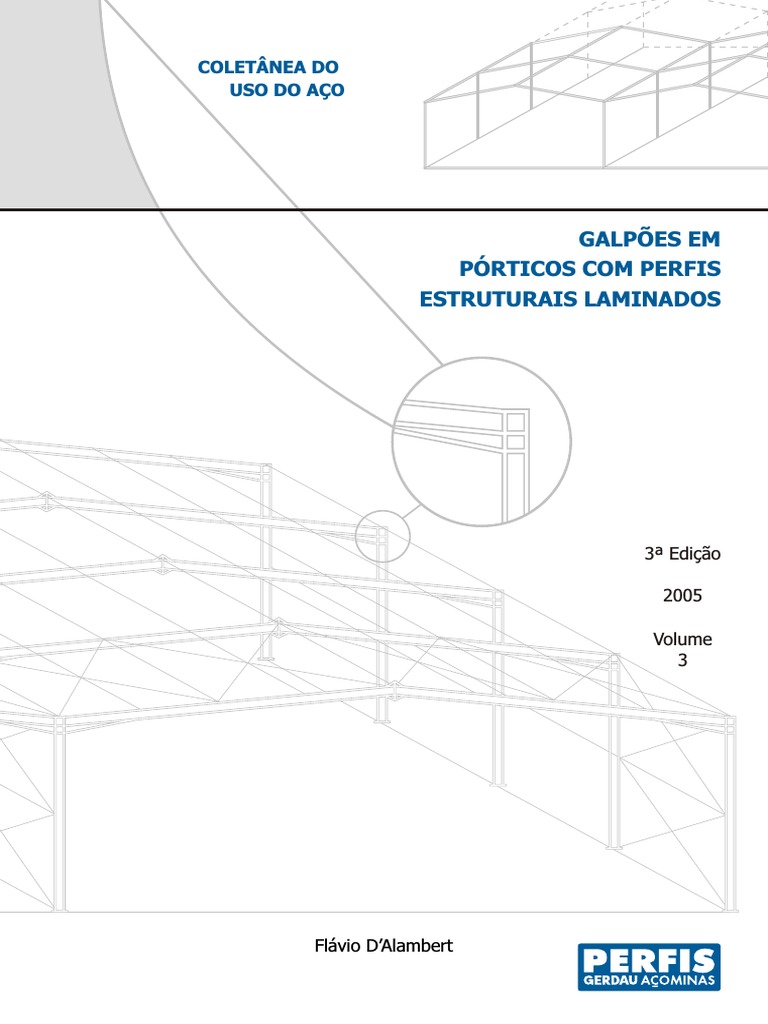 COLETÂNEA DO
USO DO AÇO

GALPÕES EM
PÓRTICOS COM PERFIS
ESTRUTURAIS LAMINADOS

3ª Edição

2005

Volume
3

Flávio D'Alambert

PERFIS
GERDAU AÇOMINAS